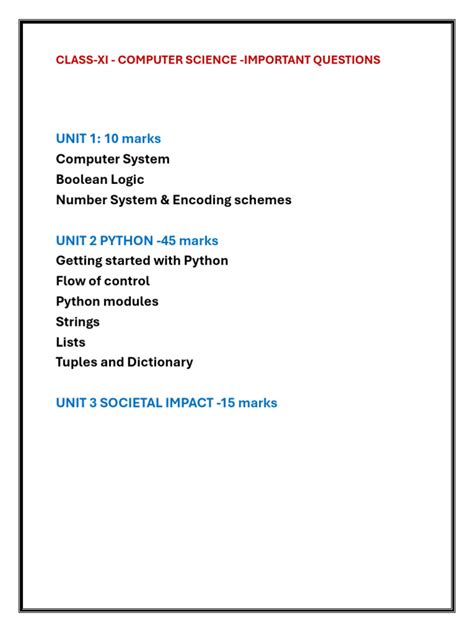 CLASS-XI - COMPUTER SCIENCE -IMPORTANT QUESTIONS

UNIT 1: 10 marks
Computer System
Boolean Logic
Number System & Encoding schemes

UNIT 2 PYTHON -45 marks
Getting started with Python
Flow of control
Python modules
Strings
Lists
Tuples and Dictionary

UNIT 3 SOCIETAL IMPACT -15 marks